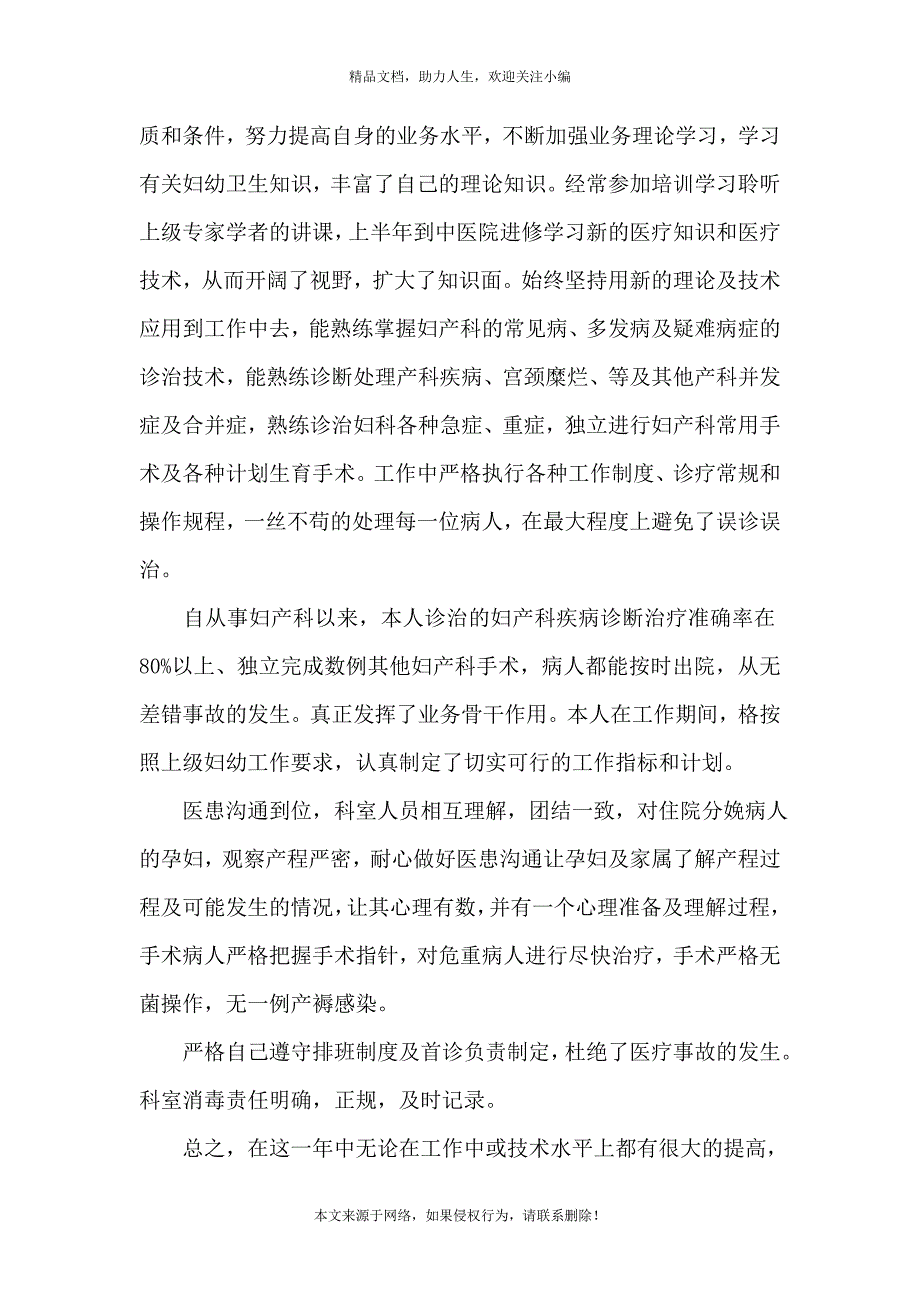 精品文档，助力人生，欢迎关注小编

质和条件，努力提高自身的业务水平，不断加强业务理论学习，学习有关妇幼卫生知识，丰富了自己的理论知识。经常参加培训学习聆听上级专家学者的讲课，上半年到中医院进修学习新的医疗知识和医疗技术，从而开阔了视野，扩大了知识面。始终坚持用新的理论及技术应用到工作中去，能熟练掌握妇产科的常见病、多发病及疑难病症的诊治技术，能熟练诊断处理产科疾病、宫颈糜烂、等及其他产科并发症及合并症，熟练诊治妇科各种急症、重症，独立进行妇产科常用手术及各种计划生育手术。工作中严格执行各种工作制度、诊疗常规和操作规程，一丝不苟的处理每一位病人，在最大程度上避免了误诊误治。

自从事妇产科以来，本人诊治的妇产科疾病诊断治疗准确率在80%以上、独立完成数例其他妇产科手术，病人都能按时出院，从无差错事故的发生。真正发挥了业务骨干作用。本人在工作期间，格按照上级妇幼工作要求，认真制定了切实可行的工作指标和计划。

医患沟通到位，科室人员相互理解，团结一致，对住院分娩病人的孕妇，观察产程严密，耐心做好医患沟通让孕妇及家属了解产程过程及可能发生的情况，让其心理有数，并有一个心理准备及理解过程，手术病人严格把握手术指针，对危重病人进行尽快治疗，手术严格无菌操作，无一例产褥感染。

严格自己遵守排班制度及首诊负责制定，杜绝了医疗事故的发生。科室消毒责任明确，正规，及时记录。

总之，在这一年中无论在工作中或技术水平上都有很大的提高，

本文来源于网络，如果侵权行为，请联系删除！